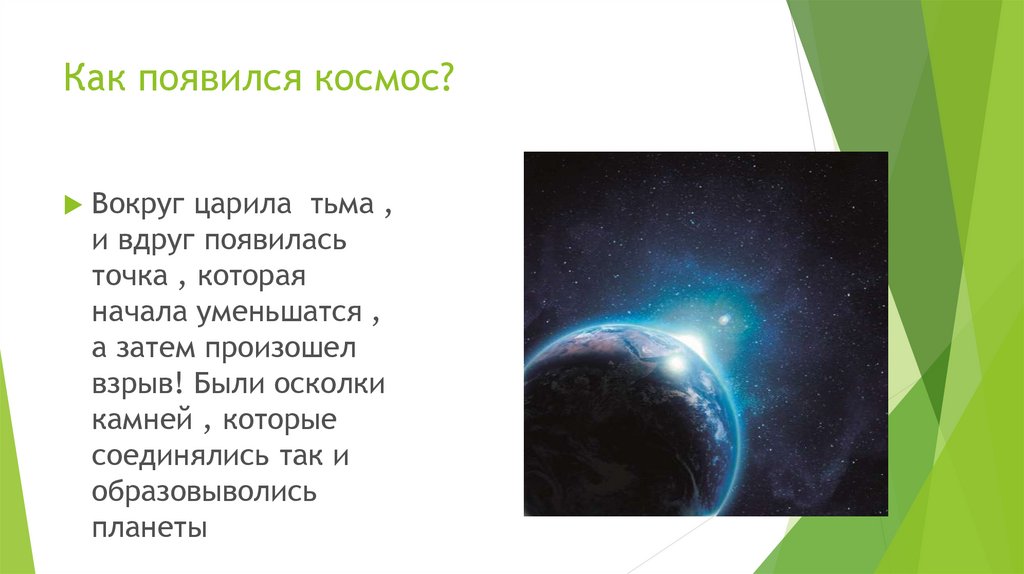 Как появился космос?

Вокруг царила тьма , и вдруг появилась точка , которая начала уменьшатся , а затем произошел взрыв! Были осколки камней , которые соединялись так и образовыволись планеты